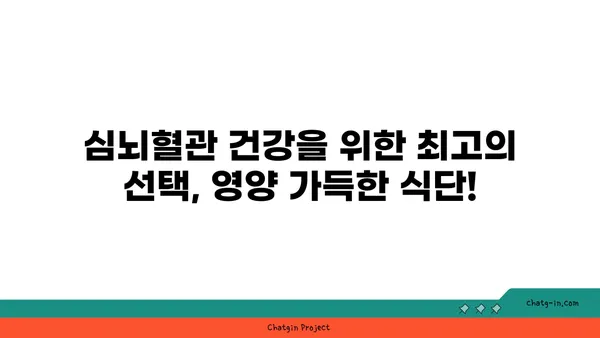 심뇌혈관 건강을 위한 최고의 선택, 영양 가득한 식단!

chatg-in.com

Chatgin Project